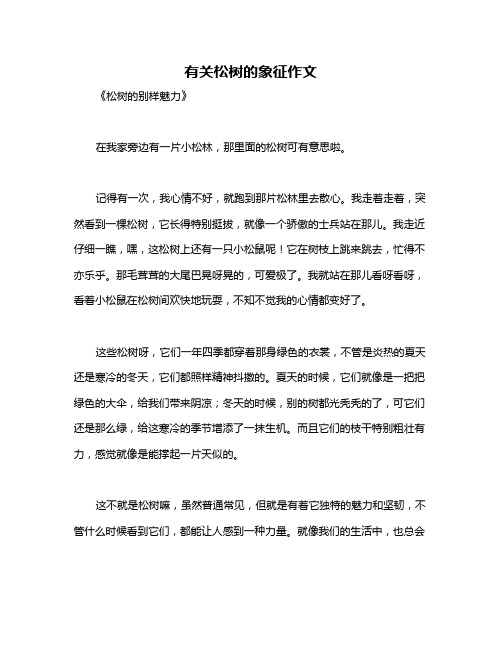 有关松树的象征作文

《松树的别样魅力》

在我家旁边有一片小松林，那里面的松树可有意思啦。

记得有一次，我心情不好，就跑到那片松林里去散心。我走着走着，突然看到一棵松树，它长得特别挺拔，就像一个骄傲的士兵站在那儿。我走近仔细一瞧，嘿，这松树上还有一只小松鼠呢！它在树枝上跳来跳去，忙得不亦乐乎。那毛茸茸的大尾巴晃呀晃的，可爱极了。我就站在那儿看呀看呀，看着小松鼠在松树间欢快地玩耍，不知不觉我的心情都变好了。

这些松树呀，它们一年四季都穿着那身绿色的衣裳，不管是炎热的夏天还是寒冷的冬天，它们都照样精神抖擞的。夏天的时候，它们就像是一把把绿色的大伞，给我们带来阴凉；冬天的时候，别的树都光秃秃的了，可它们还是那么绿，给这寒冷的季节增添了一抹生机。而且它们的枝干特别粗壮有力，感觉就像是能撑起一片天似的。

这不就是松树嘛，虽然普通常见，但就是有着它独特的魅力和坚韧，不管什么时候看到它们，都能让人感到一种力量。就像我们的生活中，也总会